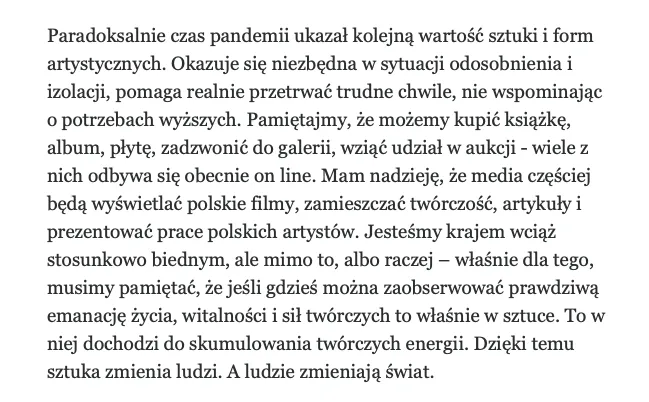 Paradoksalnie czas pandemii ukazał kolejną wartość sztuki i form artystycznych. Okazuje się niezbędna w sytuacji odosobnienia i izolacji, pomaga realnie przetrwać trudne chwile, nie wspominając o potrzebach wyższych. Pamiętajmy, że możemy kupić książkę, album, płytę, zadzwonić do galerii, wziąć udział w aukcji - wiele z nich odbywa się obecnie on line. Mam nadzieję, że media częściej będą wyświetlać polskie filmy, zamieszczać twórczość, artykuły i prezentować prace polskich artystów. Jesteśmy krajem wciąż stosunkowo biednym, ale mimo to, albo raczej – właśnie dla tego, musimy pamiętać, że jeśli gdzieś można zaobserwować prawdziwą emanację życia, witalności i sił twórczych to właśnie w sztuce. To w niej dochodzi do skumulowania twórczych energii. Dzięki temu sztuka zmienia ludzi. A ludzie zmieniają świat.